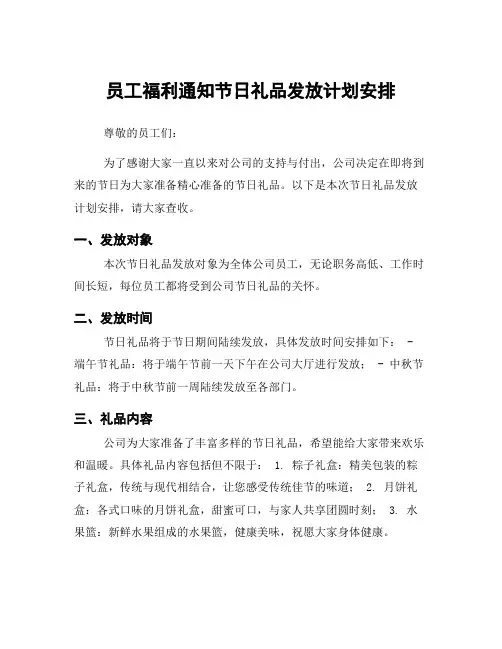 员工福利通知节日礼品发放计划安排

尊敬的员工们：

为了感谢大家一直以来对公司的支持与付出，公司决定在即将到来的节日为大家准备精心准备的节日礼品。以下是本次节日礼品发放计划安排，请大家查收。

一、发放对象

本次节日礼品发放对象为全体公司员工，无论职务高低、工作时间长短，每位员工都将受到公司节日礼品的关怀。

二、发放时间

节日礼品将于节日期间陆续发放，具体发放时间安排如下： - 端午节礼品：将于端午节前一天下午在公司大厅进行发放； - 中秋节礼品：将于中秋节前一周陆续发放至各部门。

三、礼品内容

公司为大家准备了丰富多样的节日礼品，希望能给大家带来欢乐和温暖。具体礼品内容包括但不限于： 1. 粽子礼盒：精美包装的粽子礼盒，传统与现代相结合，让您感受传统佳节的味道； 2. 月饼礼盒：各式口味的月饼礼盒，甜蜜可口，与家人共享团圆时刻； 3. 水果篮：新鲜水果组成的水果篮，健康美味，祝愿大家身体健康。